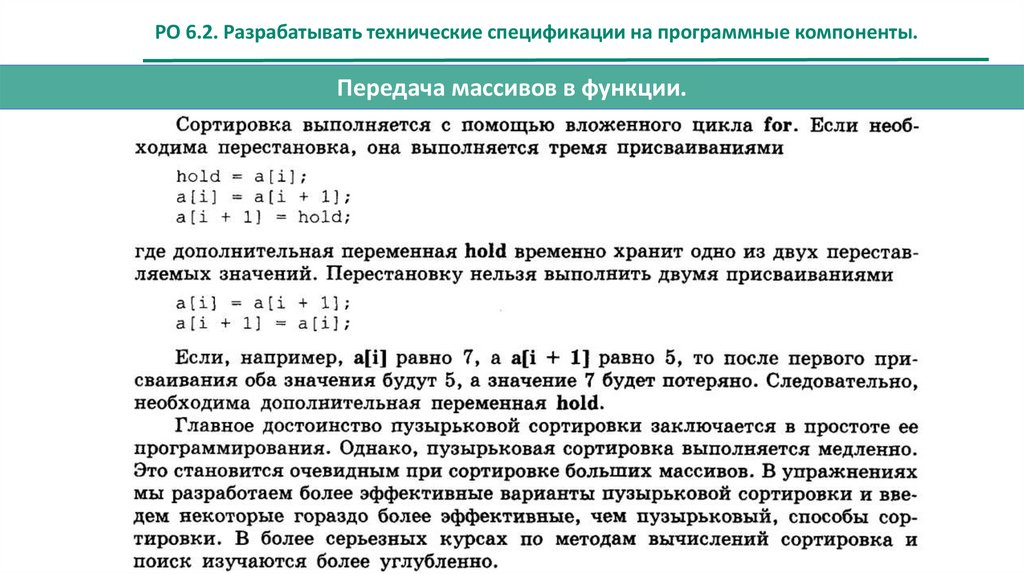 РО 6.2. Разрабатывать технические спецификации на программные компоненты.

Передача массивов в функции.

Сортировка выполняется с помощью вложенного цикла for. Если необходима перестановка, она выполняется тремя присваиваниями

hold = a[i];
a[i] = a[i + 1];
a[i + 1] = hold;

где дополнительная переменная hold временно хранит одно из двух переставляемых значений. Перестановку нельзя выполнить двумя присваиваниями

a[i] = a[i + 1];
a[i + 1] = a[i];

Если, например, a[i] равно 7, а a[i + 1] равно 5, то после первого присваивания оба значения будут 5, а значение 7 будет потеряно. Следовательно, необходима дополнительная переменная hold.

Главное достоинство пузырьковой сортировки заключается в простоте ее программирования. Однако, пузырьковая сортировка выполняется медленно. Это становится очевидным при сортировке больших массивов. В упражнениях мы разработаем более эффективные варианты пузырьковой сортировки и введем некоторые гораздо более эффективные, чем пузырьковый, способы сортировки. В более серьезных курсах по методам вычислений сортировка и поиск изучаются более углубленно.